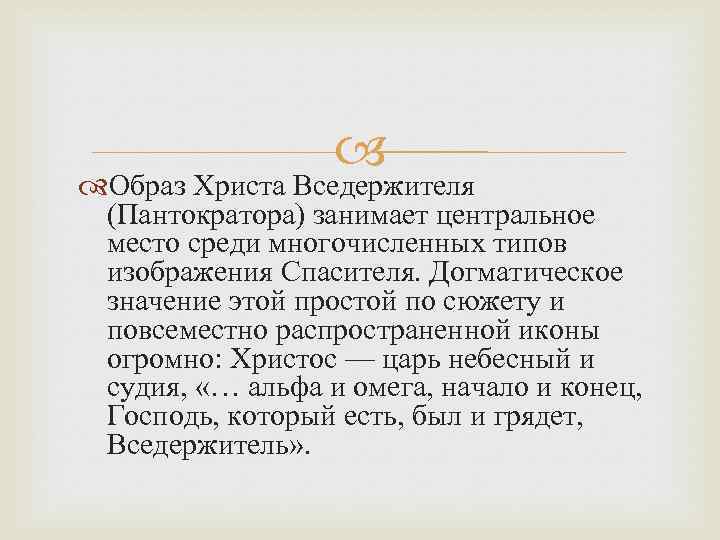 Образ Христа Вседержителя (Пантократора) занимает центральное место среди многочисленных типов изображения Спасителя. Догматическое значение этой простой по сюжету и повсеместно распространенной иконы огромно: Христос — царь небесный и судия, «… альфа и омега, начало и конец, Господь, который есть, был и грядет, Вседержитель».